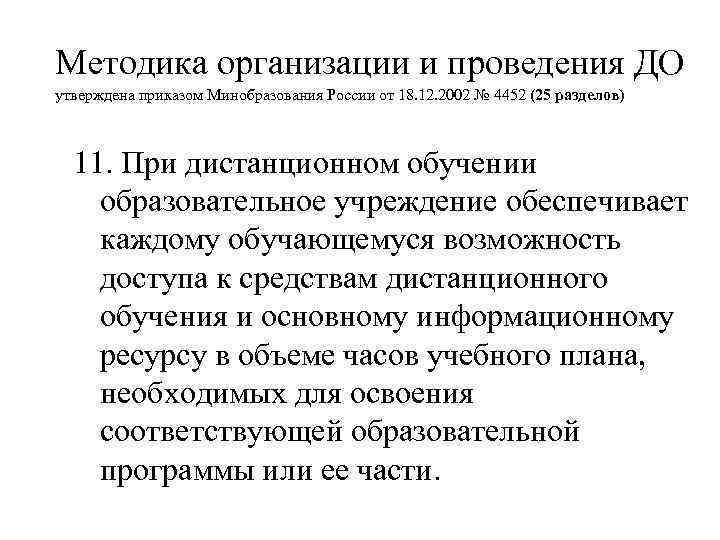 Методика организации и проведения ДО
утверждена приказом Минобразования России от 18.12.2002 № 4452 (25 разделов)

11. При дистанционном обучении образовательное учреждение обеспечивает каждому обучающемуся возможность доступа к средствам дистанционного обучения и основному информационному ресурсу в объеме часов учебного плана, необходимых для освоения соответствующей образовательной программы или ее части.